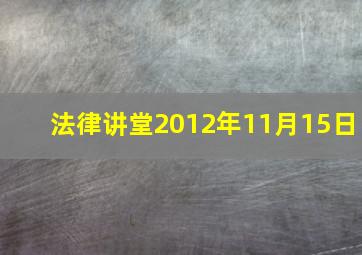 法律讲堂2012年11月15日